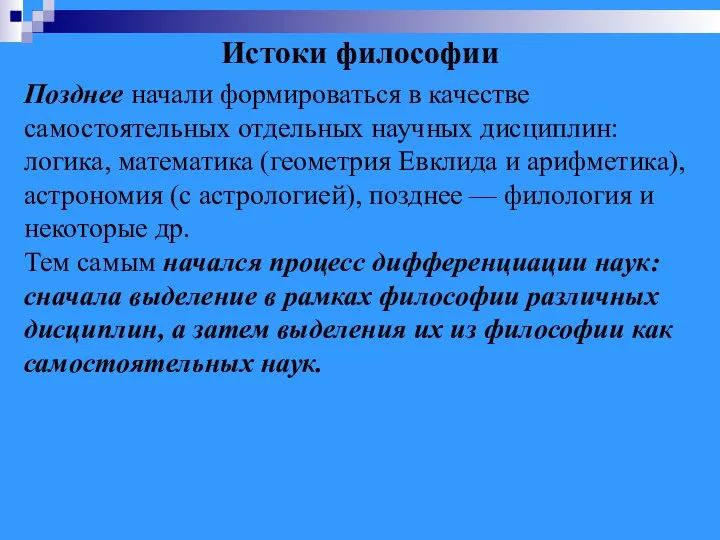 Истоки философии

Позднее начали формироваться в качестве самостоятельных отдельных научных дисциплин: логика, математика (геометрия Евклида и арифметика), астрономия (с астрологией), позднее — филология и некоторые др.
Тем самым начался процесс дифференциации наук: сначала выделение в рамках философии различных дисциплин, а затем выделения их из философии как самостоятельных наук.